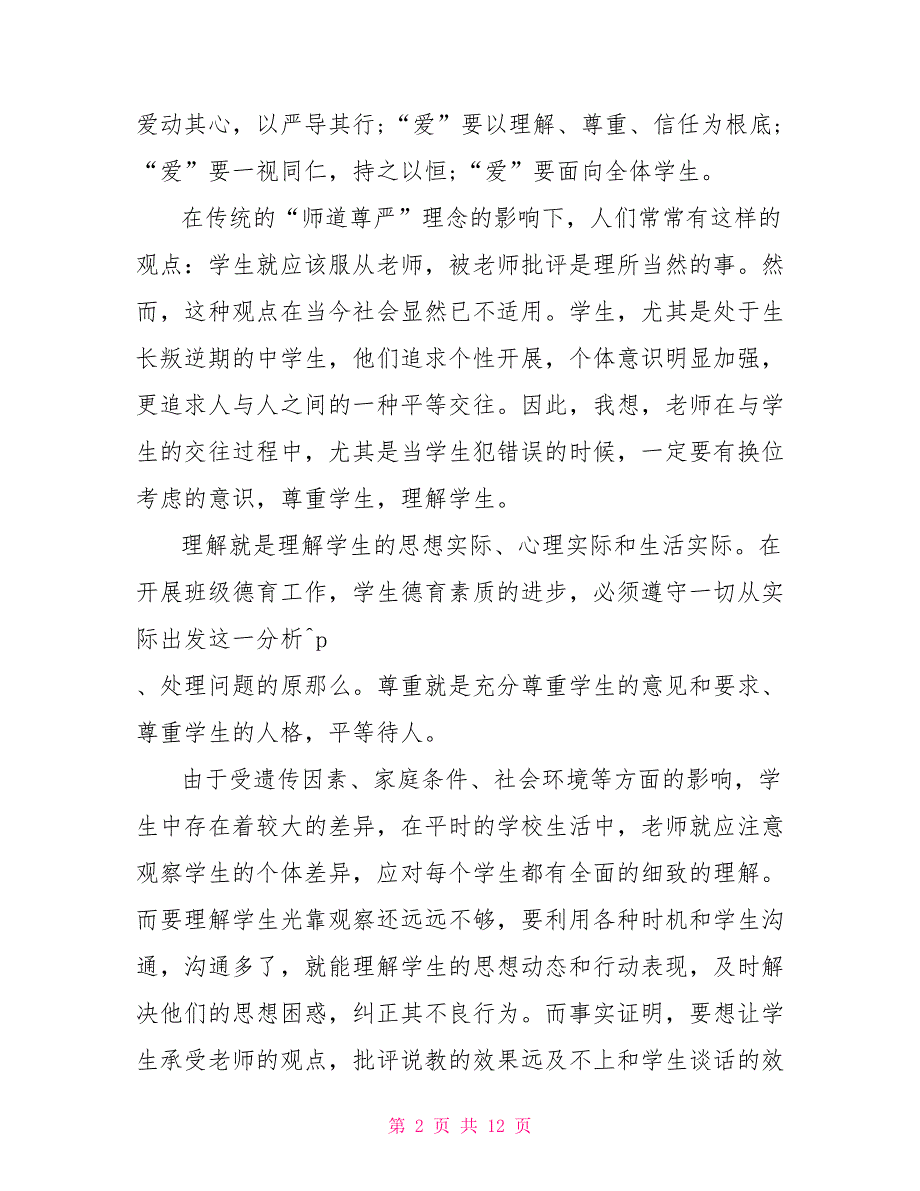 爱动其心，以严导其行；“爱”要以理解、尊重、信任为根底；“爱”要一视同仁，持之以恒；“爱”要面向全体学生。

在传统的“师道尊严”理念的影响下，人们常常有这样的观点：学生就应该服从老师，被老师批评是理所当然的事。然而，这种观点在当今社会显然已不适用。学生，尤其是处于生长叛逆期的中学生，他们追求个性开展，个体意识明显加强，更追求人与人之间的一种平等交往。因此，我想，老师在与学生的交往过程中，尤其是当学生犯错误的时候，一定要有换位考虑的意识，尊重学生，理解学生。

理解就是理解学生的思想实际、心理实际和生活实际。在开展班级德育工作，学生德育素质的进步，必须遵守一切从实际出发这一分析^p
、处理问题的原那么。尊重就是充分尊重学生的意见和要求、尊重学生的人格，平等待人。

由于受遗传因素、家庭条件、社会环境等方面的影响，学生中存在着较大的差异，在平时的学校生活中，老师就应注意观察学生的个体差异，应对每个学生都有全面的细致的理解。而要理解学生光靠观察还远远不够，要利用各种时机和学生沟通，沟通多了，就能理解学生的思想动态和行动表现，及时解决他们的思想困惑，纠正其不良行为。而事实证明，要想让学生承受老师的观点，批评说教的效果远及不上和学生谈话的效

第 2 页 共 12 页